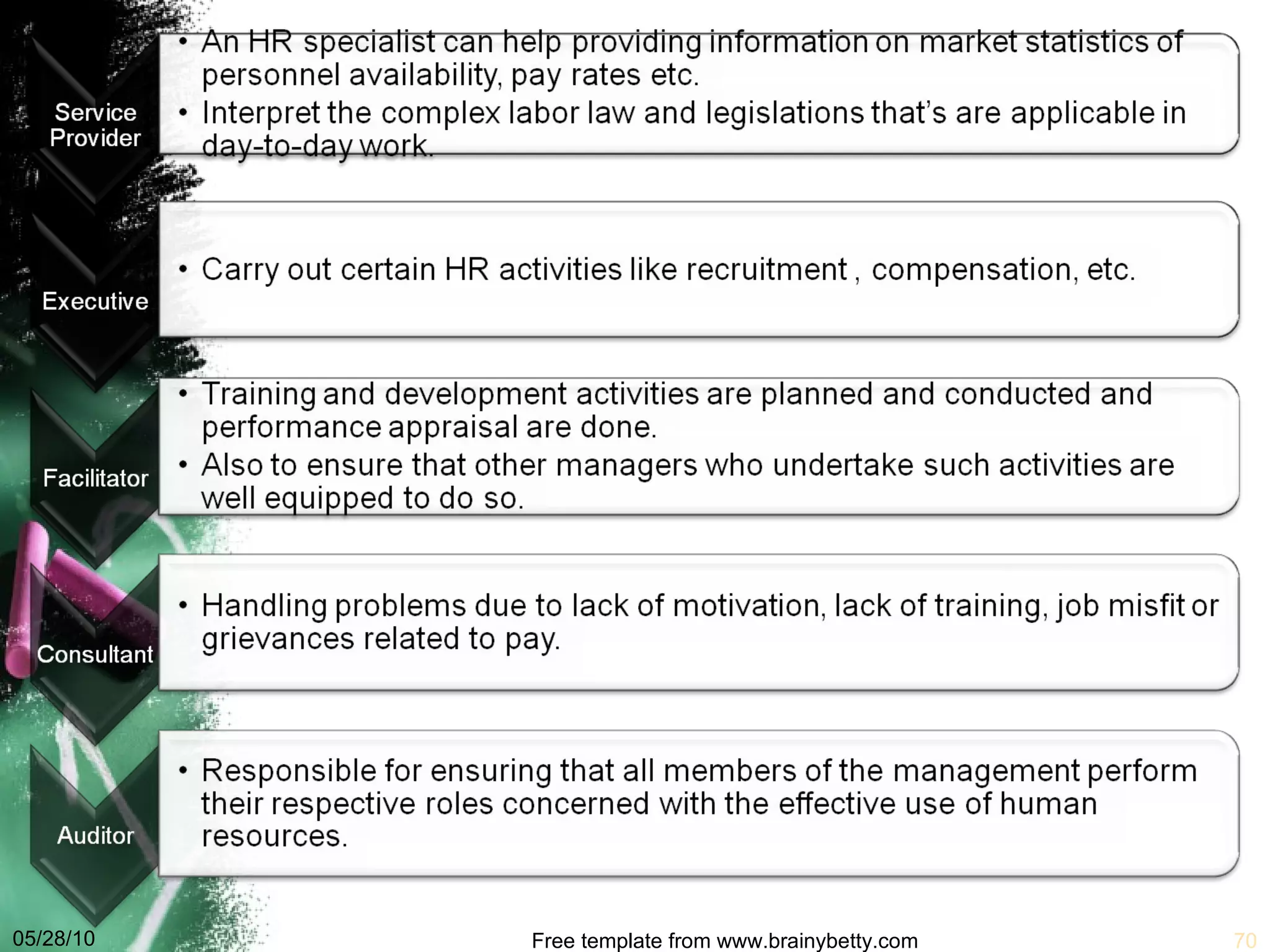 Service Provider

• An HR specialist can help providing information on market statistics of personnel availability, pay rates etc.
• Interpret the complex labor law and legislations that's are applicable in day-to-day work.

Executive

• Carry out certain HR activities like recruitment , compensation, etc.

Facilitator

• Training and development activities are planned and conducted and performance appraisal are done.
• Also to ensure that other managers who undertake such activities are well equipped to do so.

Consultant

• Handling problems due to lack of motivation, lack of training, job misfit or grievances related to pay.

Auditor

• Responsible for ensuring that all members of the management perform their respective roles concerned with the effective use of human resources.

05/28/10

Free template from www.brainybetty.com

70